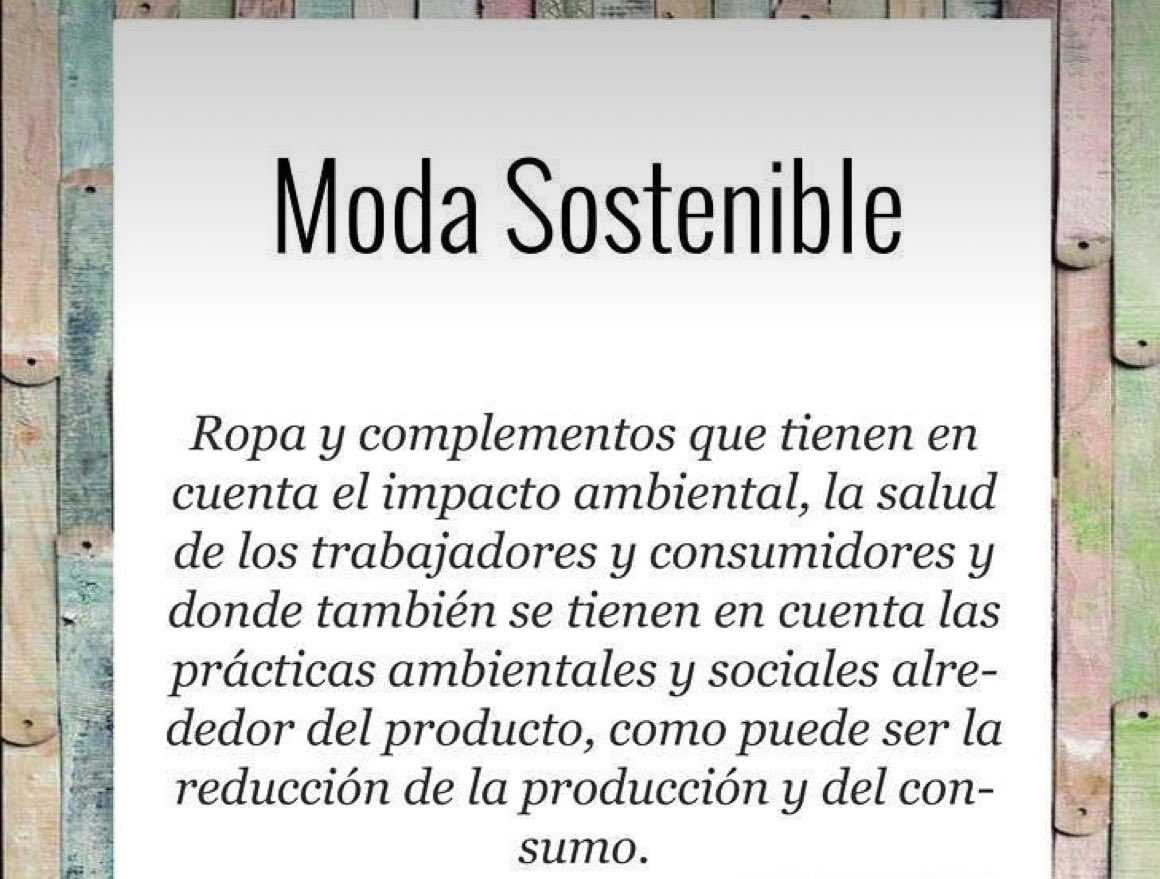 Moda Sostenible

Ropa y complementos que tienen en cuenta el impacto ambiental, la salud de los trabajadores y consumidores y donde también se tienen en cuenta las prácticas ambientales y sociales alrededor del producto, como puede ser la reducción de la producción y del consumo.